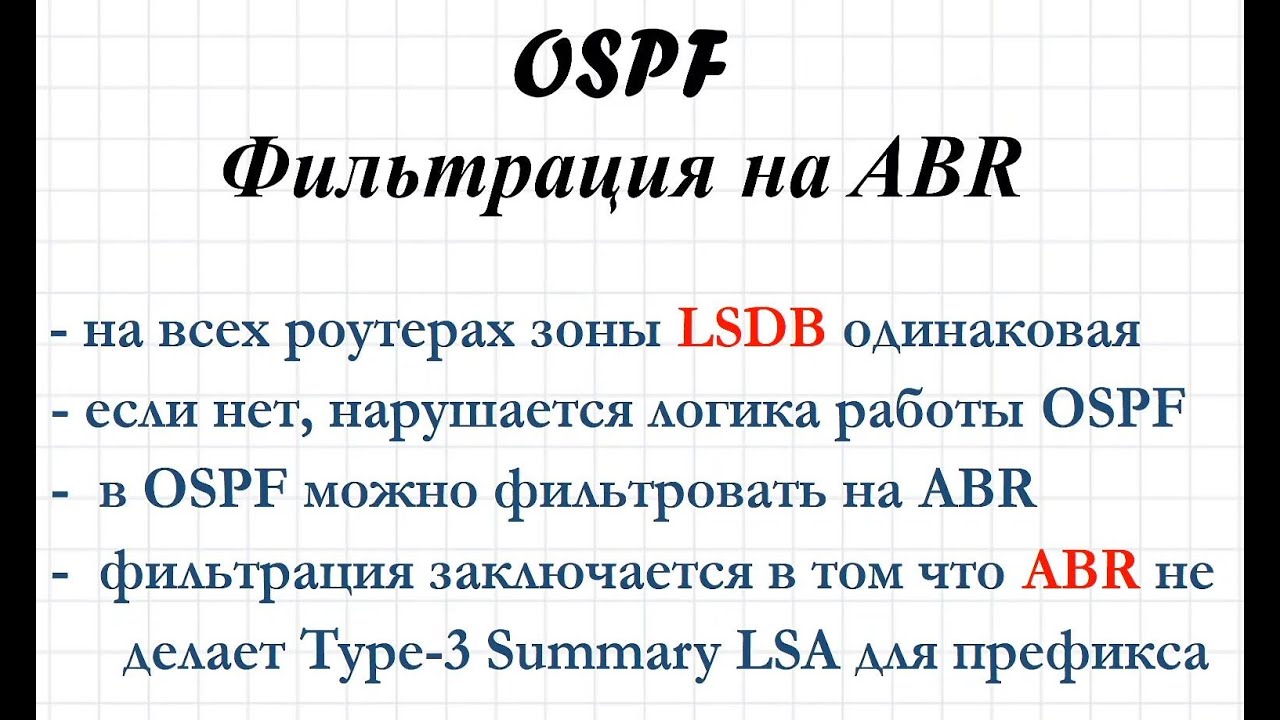 OSPF
Фильтрация на ABR

- на всех роутерах зоны LSDB одинаковая
- если нет, нарушается логика работы OSPF
- в OSPF можно фильтровать на ABR
- фильтрация заключается в том что ABR не делает Type-3 Summary LSA для префикса